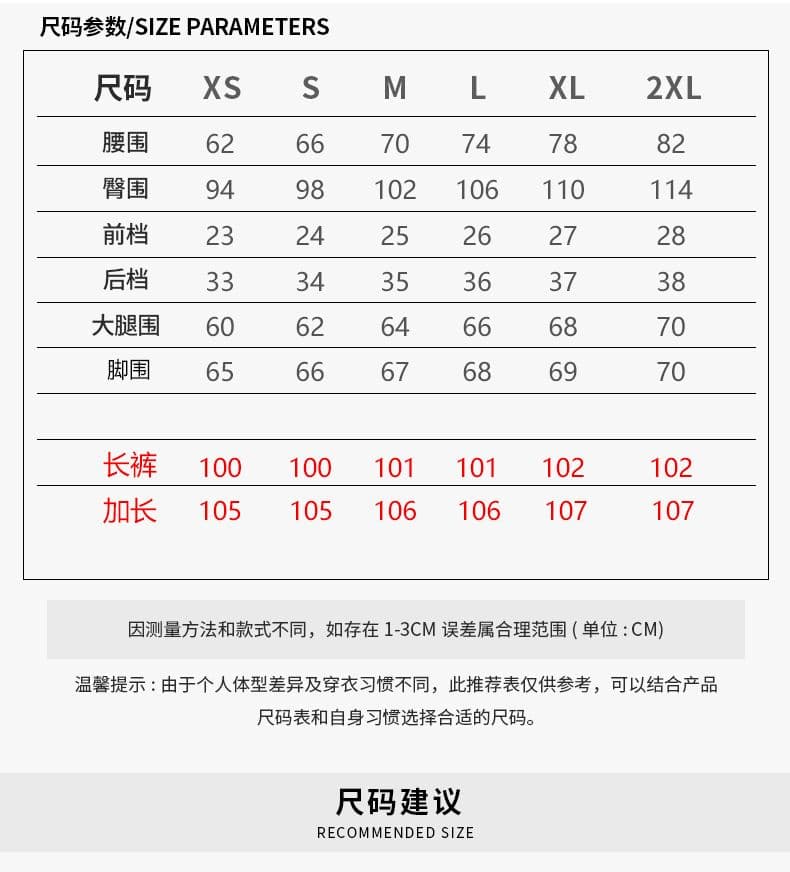 尺码参数/SIZE PARAMETERS

| 尺码 | XS | S | M | L | XL | 2XL |
|---|---|---|---|---|---|---|
| 腰围 | 62 | 66 | 70 | 74 | 78 | 82 |
| 臀围 | 94 | 98 | 102 | 106 | 110 | 114 |
| 前档 | 23 | 24 | 25 | 26 | 27 | 28 |
| 后档 | 33 | 34 | 35 | 36 | 37 | 38 |
| 大腿围 | 60 | 62 | 64 | 66 | 68 | 70 |
| 脚围 | 65 | 66 | 67 | 68 | 69 | 70 |
| | | | | | | |
| 长裤 | 100 | 100 | 101 | 101 | 102 | 102 |
| 加长 | 105 | 105 | 106 | 106 | 107 | 107 |

因测量方法和款式不同，如存在 1-3CM 误差属合理范围 ( 单位 : CM)

温馨提示 : 由于个人体型差异及穿衣习惯不同，此推荐表仅供参考，可以结合产品尺码表和自身习惯选择合适的尺码。

尺码建议
RECOMMENDED SIZE